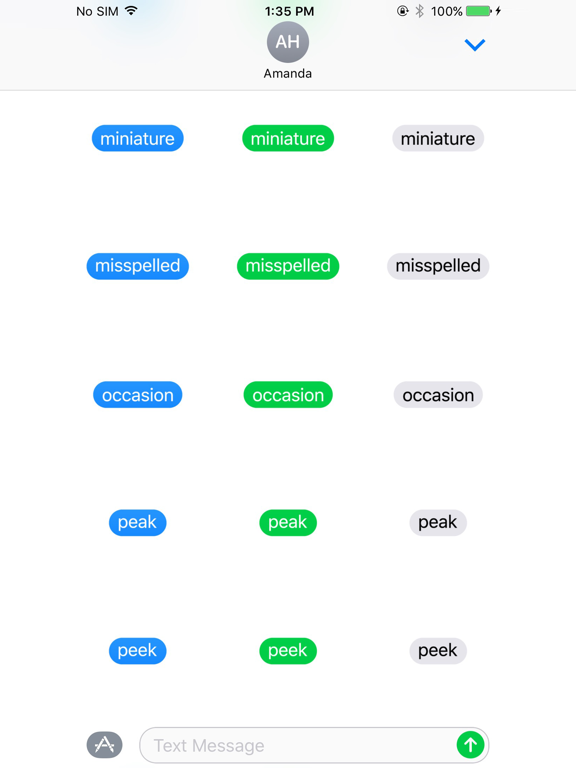 No SIM 1:35 PM 100%

AH
Amanda

miniature miniature miniature

misspelled misspelled misspelled

occasion occasion occasion

peak peak peak

peek peek peek

Text Message